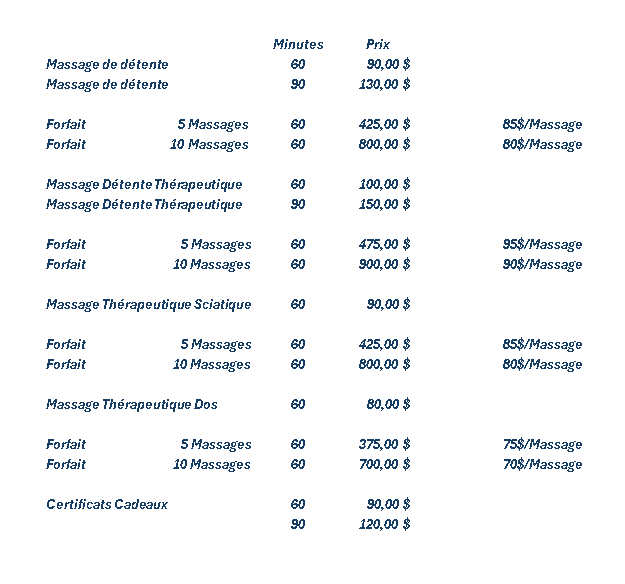 | | | Minutes | Prix | |
|---|---|---|---|---|
| Massage de détente | | 60 | 90,00 $ | |
| Massage de détente | | 90 | 130,00 $ | |
| Forfait | 5 Massages | 60 | 425,00 $ | 85$/Massage |
| Forfait | 10 Massages | 60 | 800,00 $ | 80$/Massage |
| Massage Détente Thérapeutique | | 60 | 100,00 $ | |
| Massage Détente Thérapeutique | | 90 | 150,00 $ | |
| Forfait | 5 Massages | 60 | 475,00 $ | 95$/Massage |
| Forfait | 10 Massages | 60 | 900,00 $ | 90$/Massage |
| Massage Thérapeutique Sciatique | | 60 | 90,00 $ | |
| Forfait | 5 Massages | 60 | 425,00 $ | 85$/Massage |
| Forfait | 10 Massages | 60 | 800,00 $ | 80$/Massage |
| Massage Thérapeutique Dos | | 60 | 80,00 $ | |
| Forfait | 5 Massages | 60 | 375,00 $ | 75$/Massage |
| Forfait | 10 Massages | 60 | 700,00 $ | 70$/Massage |
| Certificats Cadeaux | | 60 | 90,00 $ | |
| | | 90 | 120,00 $ | |